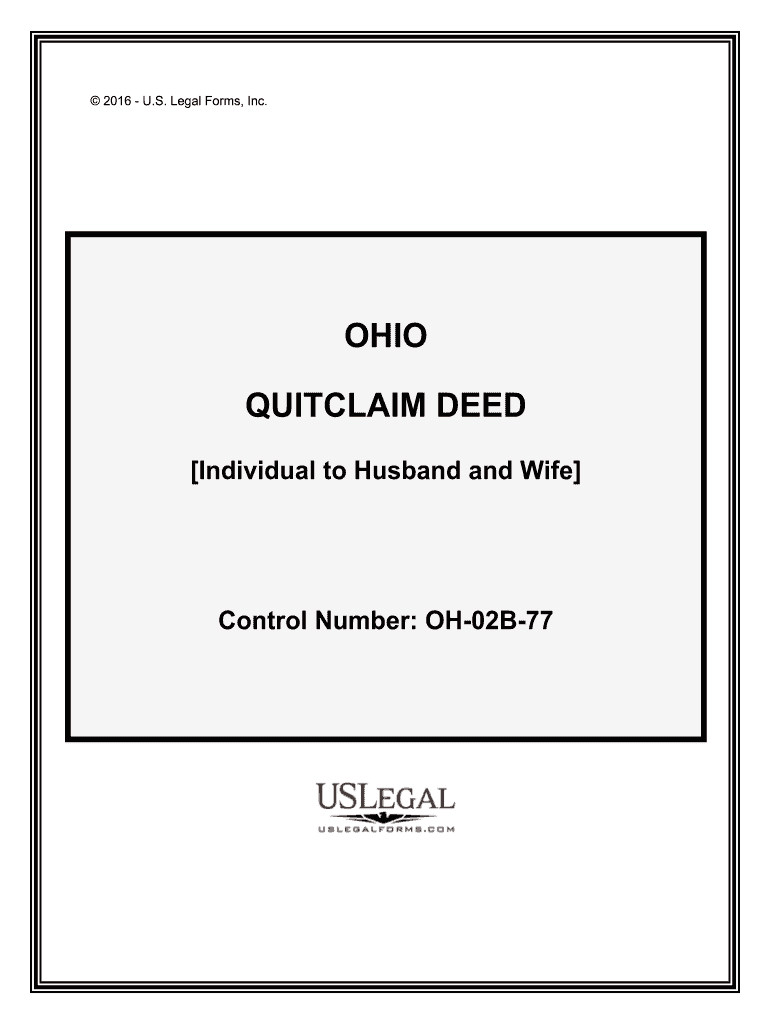 © 2016 - U.S. Legal Forms, Inc.

OHIO

QUITCLAIM DEED

[Individual to Husband and Wife]

Control Number: OH-02B-77

USLEGAL
USLEGALFORMS.COM